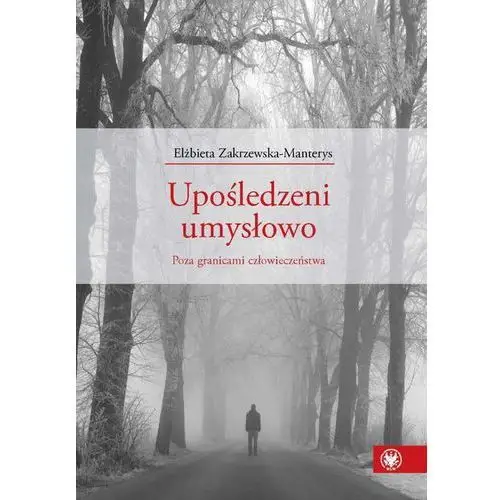 Elżbieta Zakrzewska-Manterys

Upośledzeni umysłowo

Poza granicami człowieczeństwa